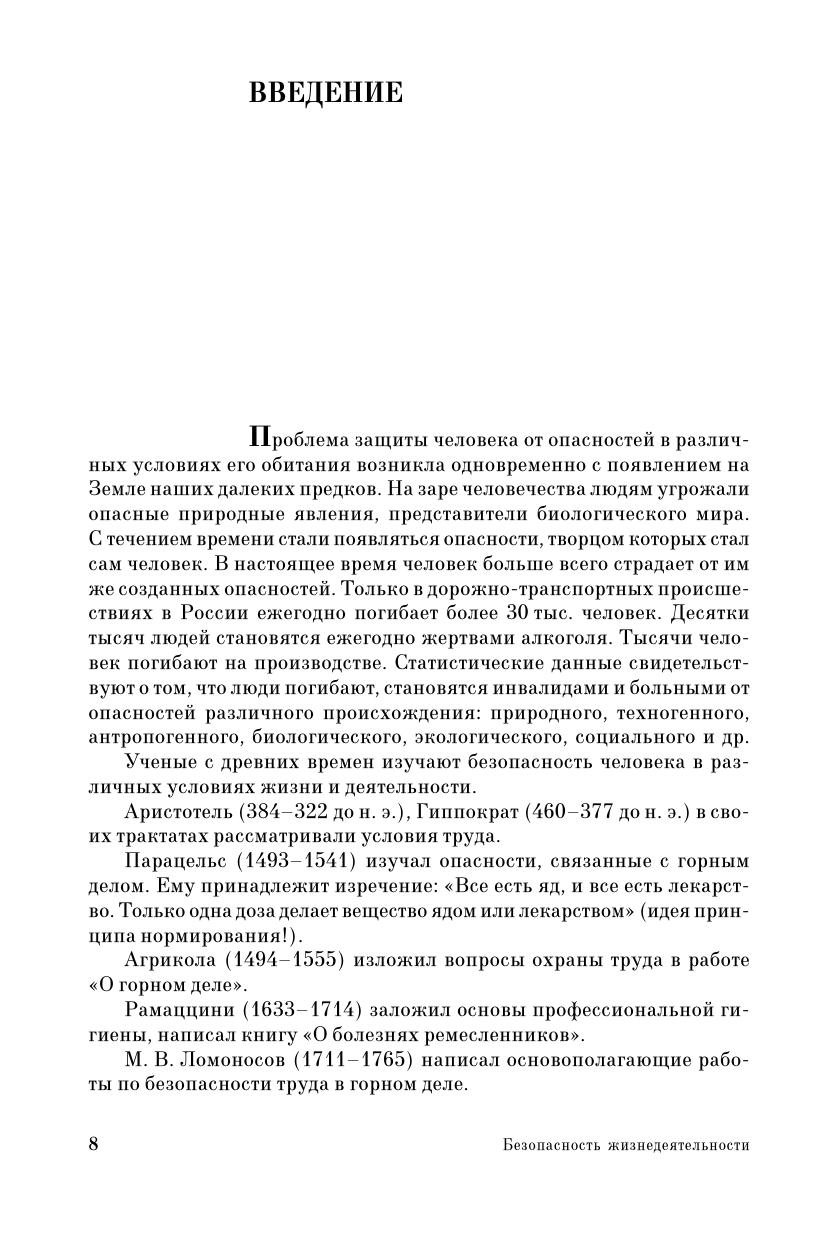 ВВЕДЕНИЕ

Проблема защиты человека от опасностей в различных условиях его обитания возникла одновременно с появлением на Земле наших далеких предков. На заре человечества людям угрожали опасные природные явления, представители биологического мира. С течением времени стали появляться опасности, творцом которых стал сам человек. В настоящее время человек больше всего страдает от им же созданных опасностей. Только в дорожно-транспортных происшествиях в России ежегодно погибает более 30 тыс. человек. Десятки тысяч людей становятся ежегодно жертвами алкоголя. Тысячи человек погибают на производстве. Статистические данные свидетельствуют о том, что люди погибают, становятся инвалидами и больными от опасностей различного происхождения: природного, техногенного, антропогенного, биологического, экологического, социального и др.

Ученые с древних времен изучают безопасность человека в различных условиях жизни и деятельности.

Аристотель (384–322 до н. э.), Гиппократ (460–377 до н. э.) в своих трактатах рассматривали условия труда.

Парацельс (1493–1541) изучал опасности, связанные с горным делом. Ему принадлежит изречение: «Все есть яд, и все есть лекарство. Только одна доза делает вещество ядом или лекарством» (идея принципа нормирования!).

Агрикола (1494–1555) изложил вопросы охраны труда в работе «О горном деле».

Рамаццини (1633–1714) заложил основы профессиональной гигиены, написал книгу «О болезнях ремесленников».

М. В. Ломоносов (1711–1765) написал основополагающие работы по безопасности труда в горном деле.

8 Безопасность жизнедеятельности